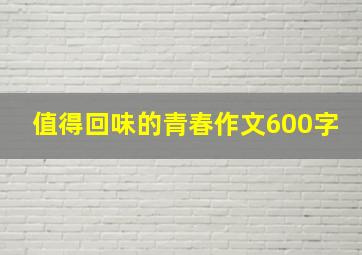 值得回味的青春作文600字